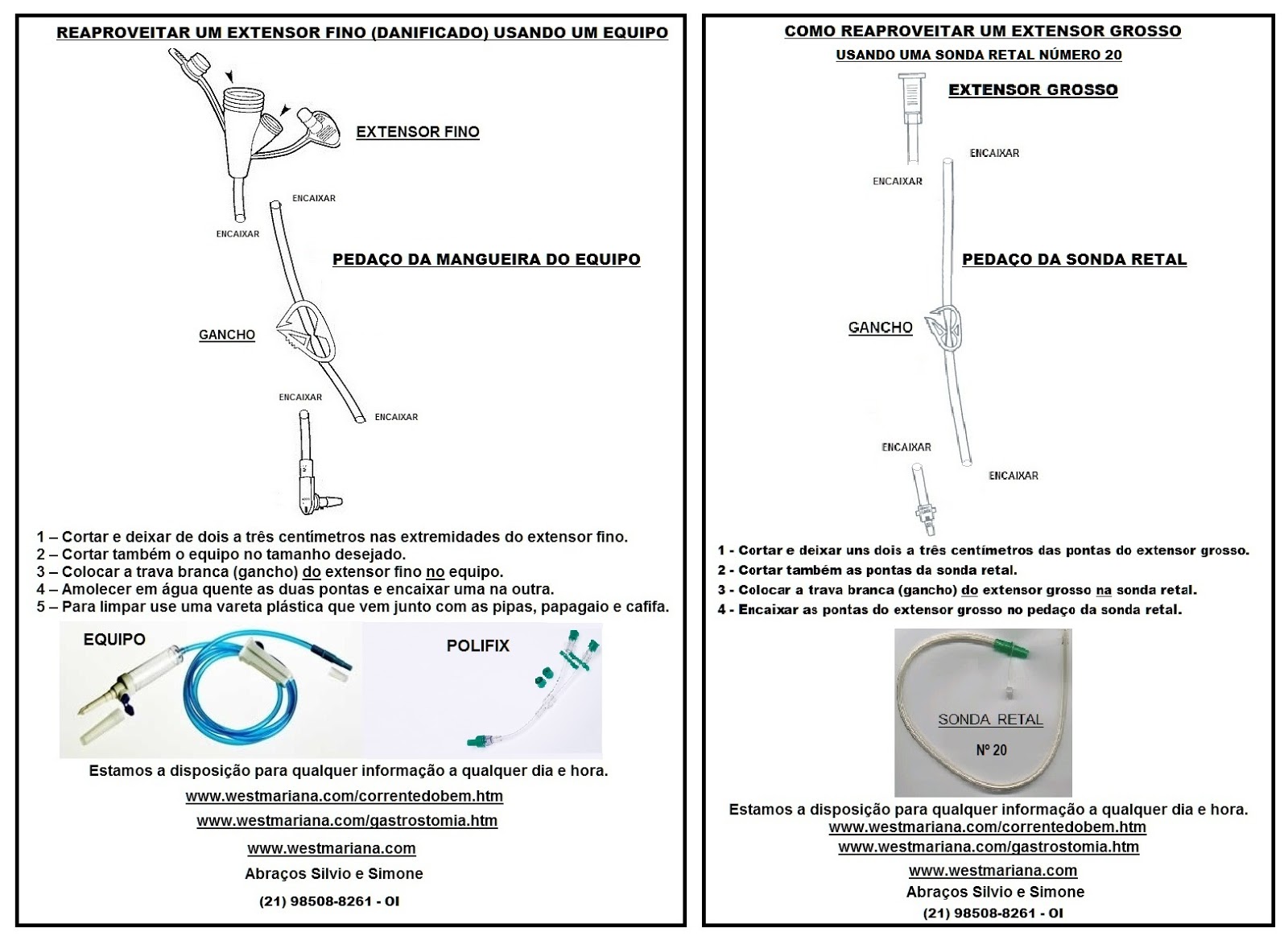 REAPROVEITAR UM EXTENSOR FINO (DANIFICADO) USANDO UM EQUIPO

EXTENSOR FINO

ENCAIXAR

ENCAIXAR

PEDAÇO DA MANGUEIRA DO EQUIPO

GANCHO

ENCAIXAR

ENCAIXAR

1 – Cortar e deixar de dois a três centímetros nas extremidades do extensor fino.
2 – Cortar também o equipo no tamanho desejado.
3 – Colocar a trava branca (gancho) do extensor fino no equipo.
4 – Amolecer em água quente as duas pontas e encaixar uma na outra.
5 – Para limpar use uma vareta plástica que vem junto com as pipas, papagaio e cafifa.

EQUIPO

POLIFIX

Estamos a disposição para qualquer informação a qualquer dia e hora.

www.westmariana.com/correntedobem.htm

www.westmariana.com/gastrostomia.htm

www.westmariana.com

Abraços Silvio e Simone

(21) 98508-8261 - OI

COMO REAPROVEITAR UM EXTENSOR GROSSO

USANDO UMA SONDA RETAL NÚMERO 20

EXTENSOR GROSSO

ENCAIXAR

ENCAIXAR

PEDAÇO DA SONDA RETAL

GANCHO

ENCAIXAR

ENCAIXAR

1 - Cortar e deixar uns dois a três centímetros das pontas do extensor grosso.
2 - Cortar também as pontas da sonda retal.
3 - Colocar a trava branca (gancho) do extensor grosso na sonda retal.
4 - Encaixar as pontas do extensor grosso no pedaço da sonda retal.

SONDA RETAL

Nº 20

Estamos a disposição para qualquer informação a qualquer dia e hora.
www.westmariana.com/correntedobem.htm
www.westmariana.com/gastrostomia.htm

www.westmariana.com

Abraços Silvio e Simone

(21) 98508-8261 - OI